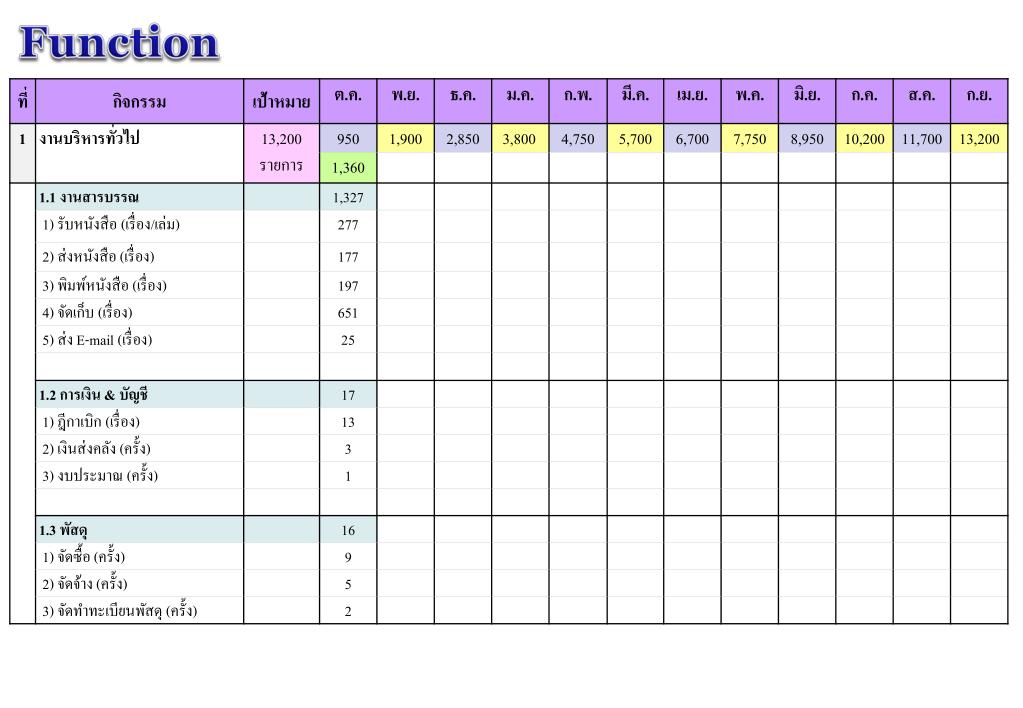 Function

| ที่ | กิจกรรม | เป้าหมาย | ต.ค. | พ.ย. | ธ.ค. | ม.ค. | ก.พ. | มี.ค. | เม.ย. | พ.ค. | มิ.ย. | ก.ค. | ส.ค. | ก.ย. |
|---|---|---|---|---|---|---|---|---|---|---|---|---|---|---|
| 1 | งานบริหารทั่วไป | 13,200 | 950 | 1,900 | 2,850 | 3,800 | 4,750 | 5,700 | 6,700 | 7,750 | 8,950 | 10,200 | 11,700 | 13,200 |
| | | รายการ | 1,360 | | | | | | | | | | | |
| | 1.1 งานสารบรรณ | | 1,327 | | | | | | | | | | | |
| | 1) รับหนังสือ (เรื่อง/เล่ม) | | 277 | | | | | | | | | | | |
| | 2) ส่งหนังสือ (เรื่อง) | | 177 | | | | | | | | | | | |
| | 3) พิมพ์หนังสือ (เรื่อง) | | 197 | | | | | | | | | | | |
| | 4) จัดเก็บ (เรื่อง) | | 651 | | | | | | | | | | | |
| | 5) ส่ง E-mail (เรื่อง) | | 25 | | | | | | | | | | | |
| | | | | | | | | | | | | | | |
| | 1.2 การเงิน & บัญชี | | 17 | | | | | | | | | | | |
| | 1) ฎีกาเบิก (เรื่อง) | | 13 | | | | | | | | | | | |
| | 2) เงินส่งคลัง (ครั้ง) | | 3 | | | | | | | | | | | |
| | 3) งบประมาณ (ครั้ง) | | 1 | | | | | | | | | | | |
| | | | | | | | | | | | | | | |
| | 1.3 พัสดุ | | 16 | | | | | | | | | | | |
| | 1) จัดซื้อ (ครั้ง) | | 9 | | | | | | | | | | | |
| | 2) จัดจ้าง (ครั้ง) | | 5 | | | | | | | | | | | |
| | 3) จัดทำทะเบียนพัสดุ (ครั้ง) | | 2 | | | | | | | | | | | |